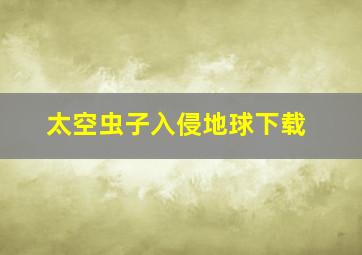 太空虫子入侵地球下载